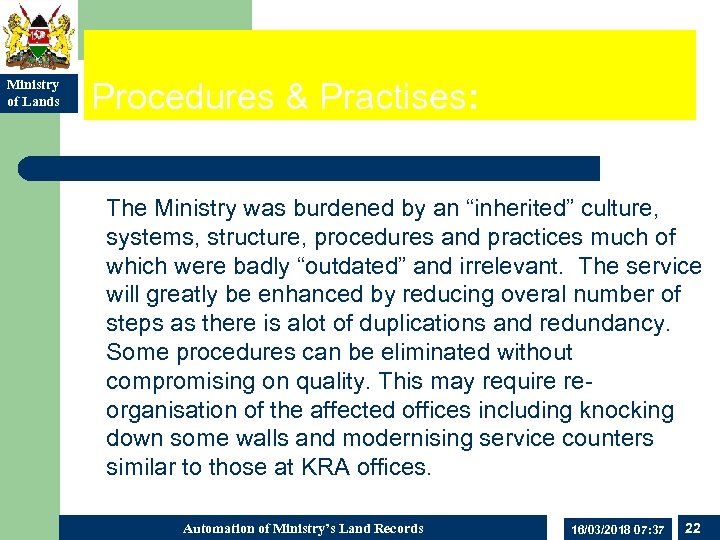 Ministry of Lands

Procedures & Practises:

The Ministry was burdened by an “inherited” culture, systems, structure, procedures and practices much of which were badly “outdated” and irrelevant. The service will greatly be enhanced by reducing overal number of steps as there is alot of duplications and redundancy. Some procedures can be eliminated without compromising on quality. This may require re-organisation of the affected offices including knocking down some walls and modernising service counters similar to those at KRA offices.

Automation of Ministry’s Land Records

16/03/2018 07:37

22